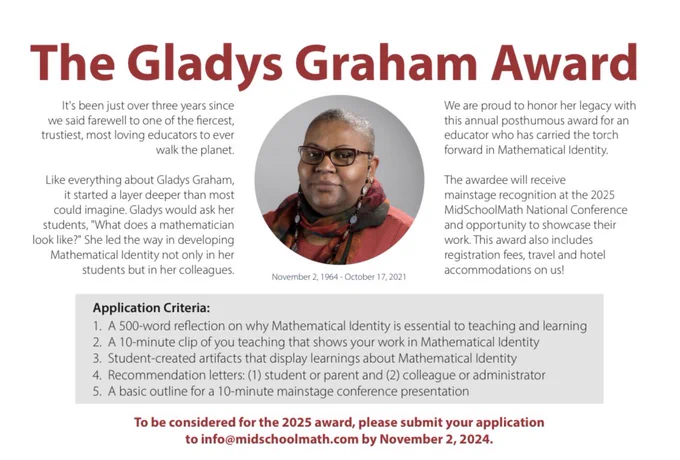 The Gladys Graham Award

It's been just over three years since we said farewell to one of the fiercest, trustiest, most loving educators to ever walk the planet.

Like everything about Gladys Graham, it started a layer deeper than most could imagine. Gladys would ask her students, "What does a mathematician look like?" She led the way in developing Mathematical Identity not only in her students but in her colleagues.

November 2, 1964 - October 17, 2021

We are proud to honor her legacy with this annual posthumous award for an educator who has carried the torch forward in Mathematical Identity.

The awardee will receive mainstage recognition at the 2025 MidSchoolMath National Conference and opportunity to showcase their work. This award also includes registration fees, travel and hotel accommodations on us!

Application Criteria:
1. A 500-word reflection on why Mathematical Identity is essential to teaching and learning
2. A 10-minute clip of you teaching that shows your work in Mathematical Identity
3. Student-created artifacts that display learnings about Mathematical Identity
4. Recommendation letters: (1) student or parent and (2) colleague or administrator
5. A basic outline for a 10-minute mainstage conference presentation

To be considered for the 2025 award, please submit your application to info@midschoolmath.com by November 2, 2024.